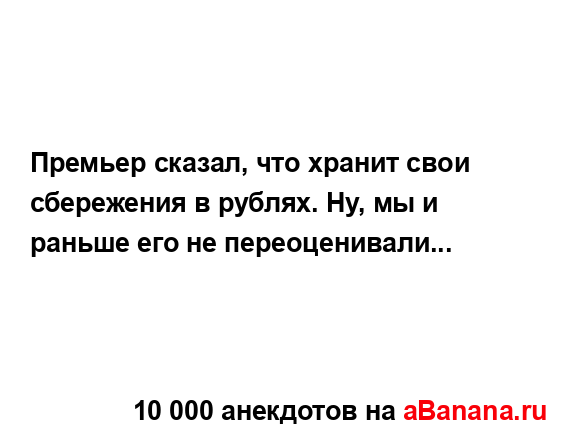 Премьер сказал, что хранит свои сбережения в рублях. Ну, мы и раньше его не переоценивали...

10 000 анекдотов на aBanana.ru